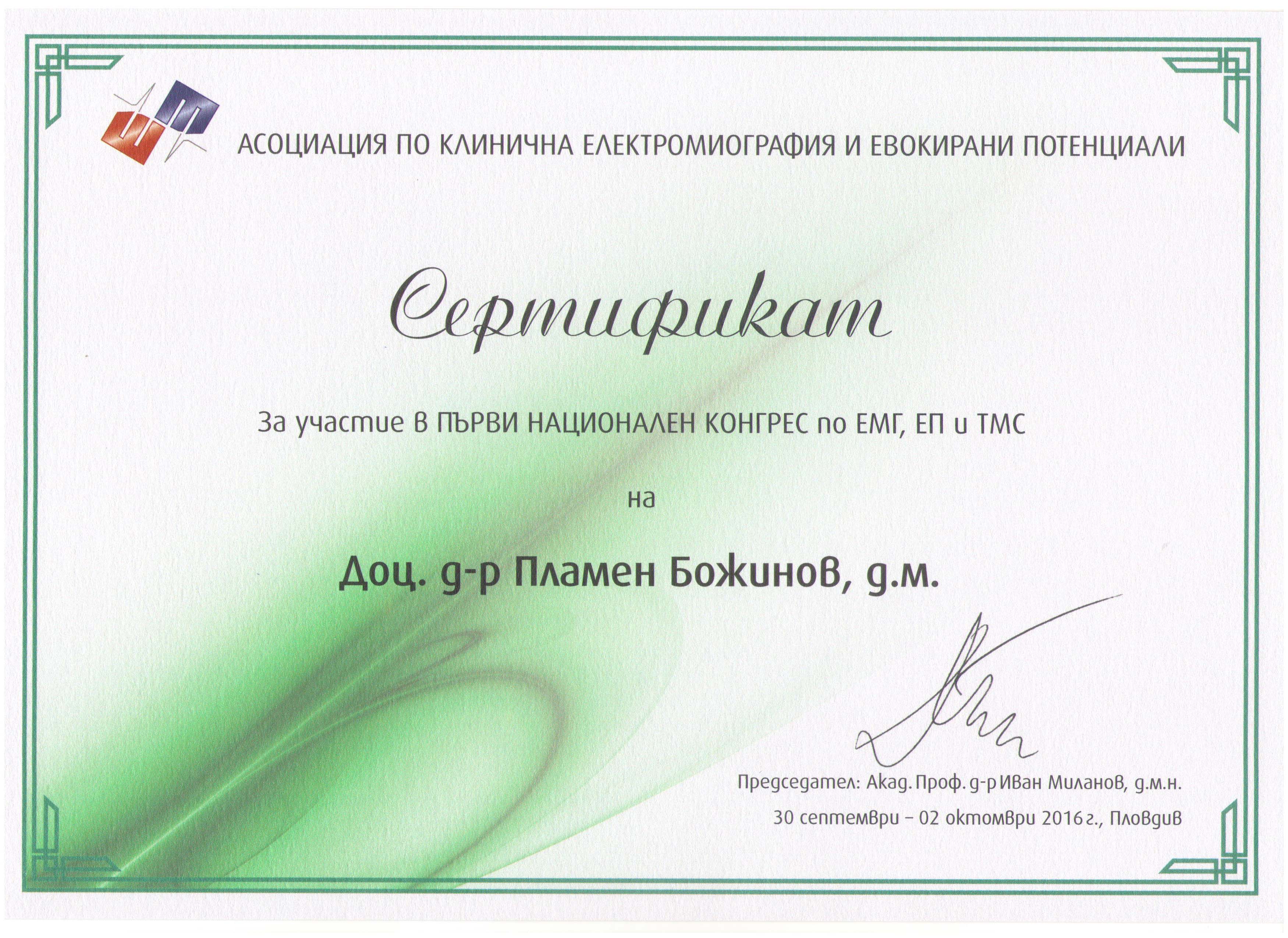 АСОЦИАЦИЯ ПО КЛИНИЧНА ЕЛЕКТРОМИОГРАФИЯ И ЕВОКИРАНИ ПОТЕНЦИАЛИ

Сертификат

За участие в ПЪРВИ НАЦИОНАЛЕН КОНГРЕС по ЕМГ, ЕП и ТМС

на

Доц. д-р Пламен Божинов, д.м.

Председател: Акад. Проф. д-р Иван Миланов, д.м.н.

30 септември – 02 октомври 2016 г., Пловдив